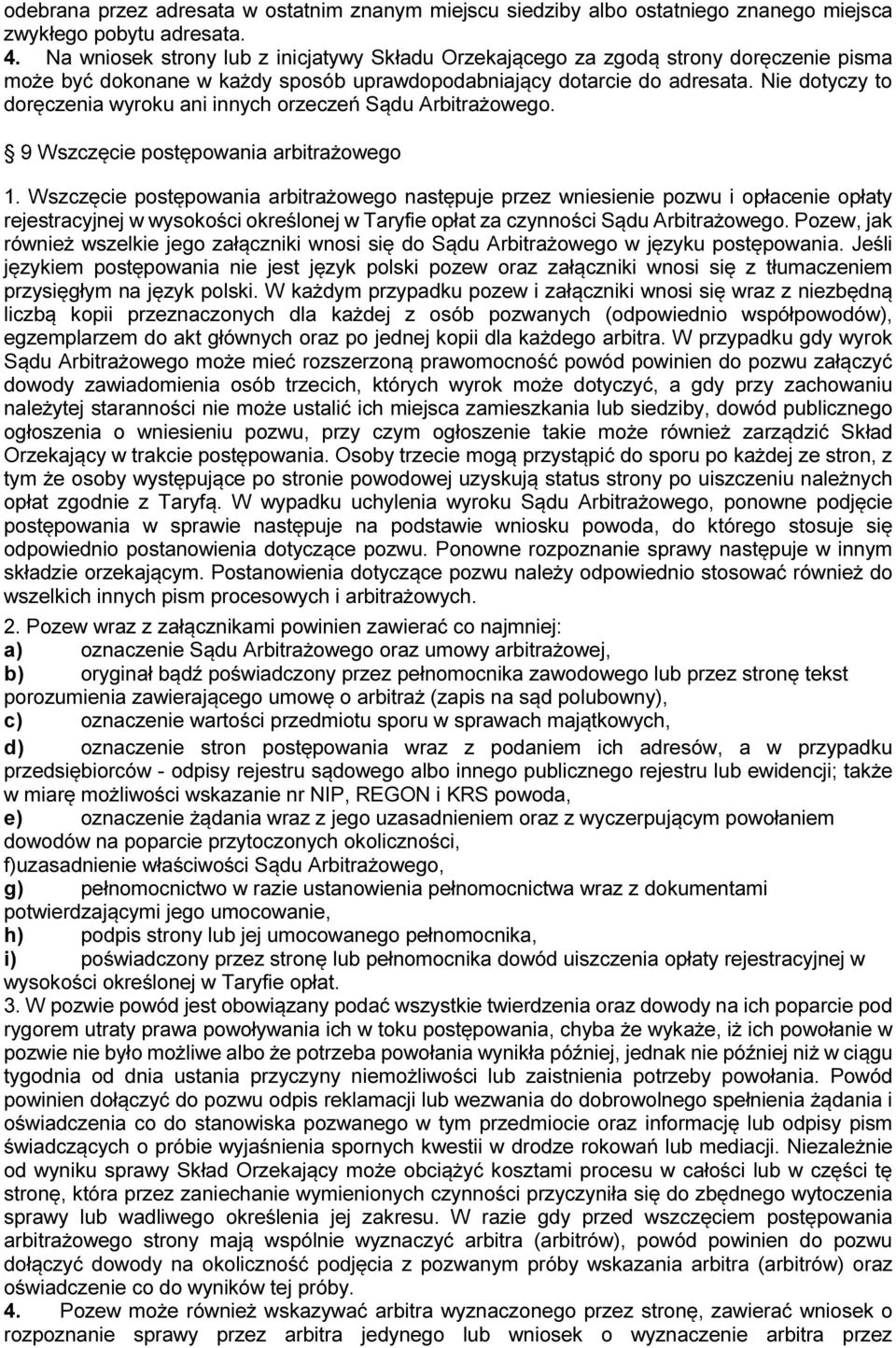 odebrana przez adresata w ostatnim znanym miejscu siedziby albo ostatniego znanego miejsca zwykłego pobytu adresata.
4. Na wniosek strony lub z inicjatywy Składu Orzekającego za zgodą strony doręczenie pisma może być dokonane w każdy sposób uprawdopodabniający dotarcie do adresata. Nie dotyczy to doręczenia wyroku ani innych orzeczeń Sądu Arbitrażowego.

§ 9 Wszczęcie postępowania arbitrażowego

1. Wszczęcie postępowania arbitrażowego następuje przez wniesienie pozwu i opłacenie opłaty rejestracyjnej w wysokości określonej w Taryfie opłat za czynności Sądu Arbitrażowego. Pozew, jak również wszelkie jego załączniki wnosi się do Sądu Arbitrażowego w języku postępowania. Jeśli językiem postępowania nie jest język polski pozew oraz załączniki wnosi się z tłumaczeniem przysięgłym na język polski. W każdym przypadku pozew i załączniki wnosi się wraz z niezbędną liczbą kopii przeznaczonych dla każdej z osób pozwanych (odpowiednio współpowodów), egzemplarzem do akt głównych oraz po jednej kopii dla każdego arbitra. W przypadku gdy wyrok Sądu Arbitrażowego może mieć rozszerzoną prawomocność powód powinien do pozwu załączyć dowody zawiadomienia osób trzecich, których wyrok może dotyczyć, a gdy przy zachowaniu należytej staranności nie może ustalić ich miejsca zamieszkania lub siedziby, dowód publicznego ogłoszenia o wniesieniu pozwu, przy czym ogłoszenie takie może również zarządzić Skład Orzekający w trakcie postępowania. Osoby trzecie mogą przystąpić do sporu po każdej ze stron, z tym że osoby występujące po stronie powodowej uzyskują status strony po uiszczeniu należnych opłat zgodnie z Taryfą. W wypadku uchylenia wyroku Sądu Arbitrażowego, ponowne podjęcie postępowania w sprawie następuje na podstawie wniosku powoda, do którego stosuje się odpowiednio postanowienia dotyczące pozwu. Ponowne rozpoznanie sprawy następuje w innym składzie orzekającym. Postanowienia dotyczące pozwu należy odpowiednio stosować również do wszelkich innych pism procesowych i arbitrażowych.
2. Pozew wraz z załącznikami powinien zawierać co najmniej:
a) oznaczenie Sądu Arbitrażowego oraz umowy arbitrażowej,
b) oryginał bądź poświadczony przez pełnomocnika zawodowego lub przez stronę tekst porozumienia zawierającego umowę o arbitraż (zapis na sąd polubowny),
c) oznaczenie wartości przedmiotu sporu w sprawach majątkowych,
d) oznaczenie stron postępowania wraz z podaniem ich adresów, a w przypadku przedsiębiorców - odpisy rejestru sądowego albo innego publicznego rejestru lub ewidencji; także w miarę możliwości wskazanie nr NIP, REGON i KRS powoda,
e) oznaczenie żądania wraz z jego uzasadnieniem oraz z wyczerpującym powołaniem dowodów na poparcie przytoczonych okoliczności,
f)uzasadnienie właściwości Sądu Arbitrażowego,
g) pełnomocnictwo w razie ustanowienia pełnomocnictwa wraz z dokumentami potwierdzającymi jego umocowanie,
h) podpis strony lub jej umocowanego pełnomocnika,
i) poświadczony przez stronę lub pełnomocnika dowód uiszczenia opłaty rejestracyjnej w wysokości określonej w Taryfie opłat.
3. W pozwie powód jest obowiązany podać wszystkie twierdzenia oraz dowody na ich poparcie pod rygorem utraty prawa powoływania ich w toku postępowania, chyba że wykaże, iż ich powołanie w pozwie nie było możliwe albo że potrzeba powołania wynikła później, jednak nie później niż w ciągu tygodnia od dnia ustania przyczyny niemożliwości lub zaistnienia potrzeby powołania. Powód powinien dołączyć do pozwu odpis reklamacji lub wezwania do dobrowolnego spełnienia żądania i oświadczenia co do stanowiska pozwanego w tym przedmiocie oraz informację lub odpisy pism świadczących o próbie wyjaśnienia spornych kwestii w drodze rokowań lub mediacji. Niezależnie od wyniku sprawy Skład Orzekający może obciążyć kosztami procesu w całości lub w części tę stronę, która przez zaniechanie wymienionych czynności przyczyniła się do zbędnego wytoczenia sprawy lub wadliwego określenia jej zakresu. W razie gdy przed wszczęciem postępowania arbitrażowego strony mają wspólnie wyznaczyć arbitra (arbitrów), powód powinien do pozwu dołączyć dowody na okoliczność podjęcia z pozwanym próby wskazania arbitra (arbitrów) oraz oświadczenie co do wyników tej próby.
4. Pozew może również wskazywać arbitra wyznaczonego przez stronę, zawierać wniosek o rozpoznanie sprawy przez arbitra jedynego lub wniosek o wyznaczenie arbitra przez